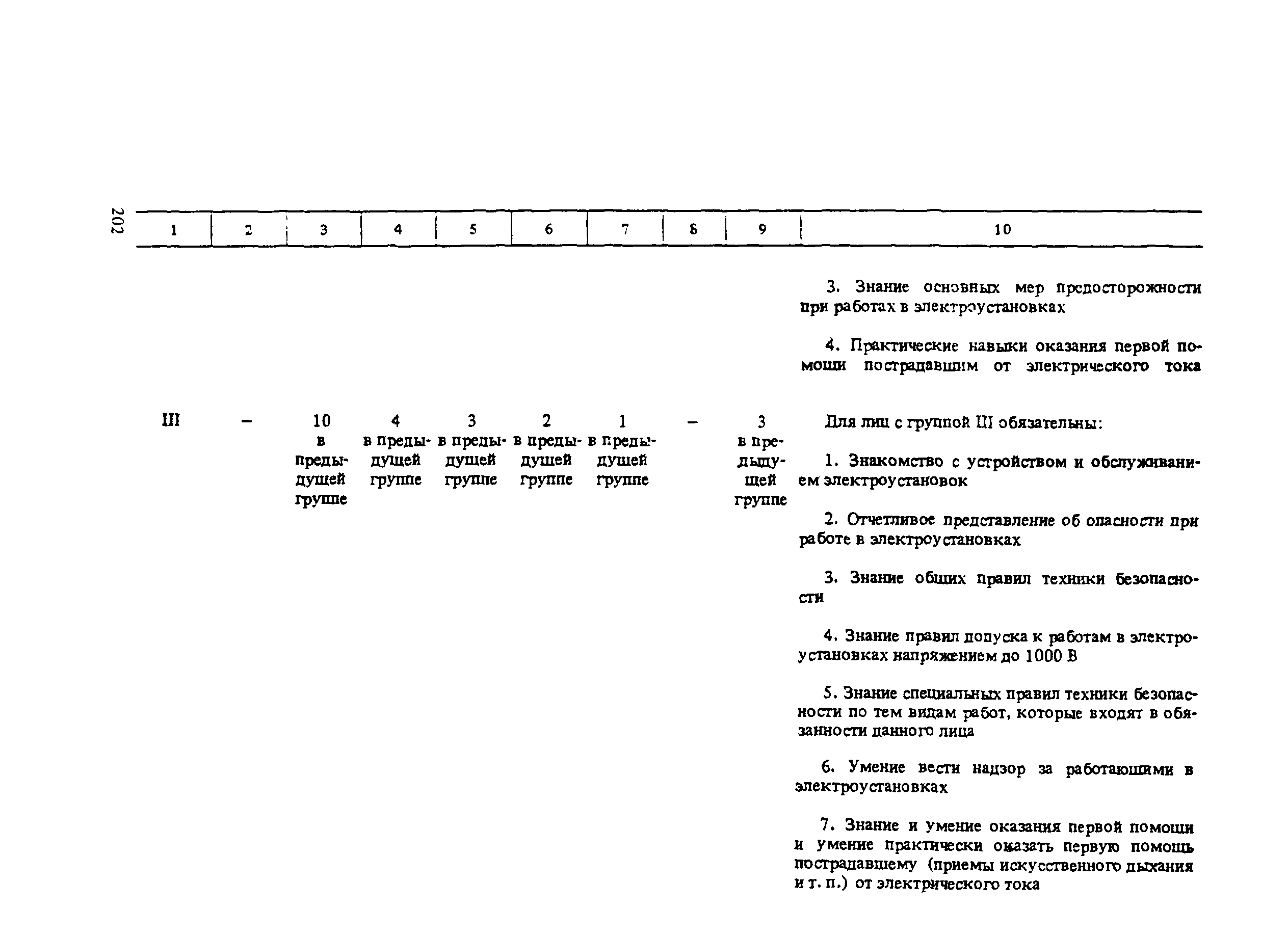 202

| 1 | 2 | 3 | 4 | 5 | 6 | 7 | 8 | 9 | 10 |
|---|---|---|---|---|---|---|---|---|---|
| | | | | | | | | | 3. Знание основных мер предосторожности при работах в электроустановках<br><br>4. Практические навыки оказания первой помощи пострадавшим от электрического тока |
| III | – | 10 в предыдущей группе | 4 в предыдущей группе | 3 в предыдущей группе | 2 в предыдущей группе | 1 в предыдущей группе | – | 3 в предыдущей группе | Для лиц с группой III обязательны:<br><br>1. Знакомство с устройством и обслуживанием электроустановок<br><br>2. Отчетливое представление об опасности при работе в электроустановках<br><br>3. Знание общих правил техники безопасности<br><br>4. Знание правил допуска к работам в электроустановках напряжением до 1000 В<br><br>5. Знание специальных правил техники безопасности по тем видам работ, которые входят в обязанности данного лица<br><br>6. Умение вести надзор за работающими в электроустановках<br><br>7. Знание и умение оказания первой помощи и умение практически оказать первую помощь пострадавшему (приемы искусственного дыхания и т. п.) от электрического тока |